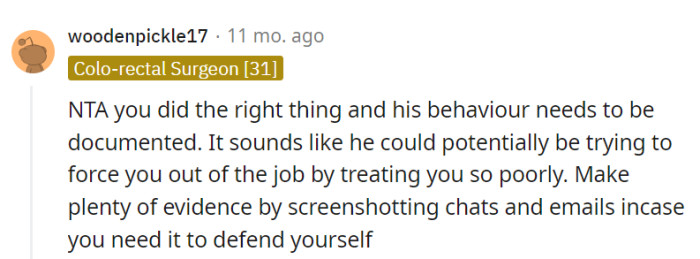 woodenpickle17 · 11 mo. ago

Colo-rectal Surgeon [31]

NTA you did the right thing and his behaviour needs to be documented. It sounds like he could potentially be trying to force you out of the job by treating you so poorly. Make plenty of evidence by screenshotting chats and emails incase you need it to defend yourself